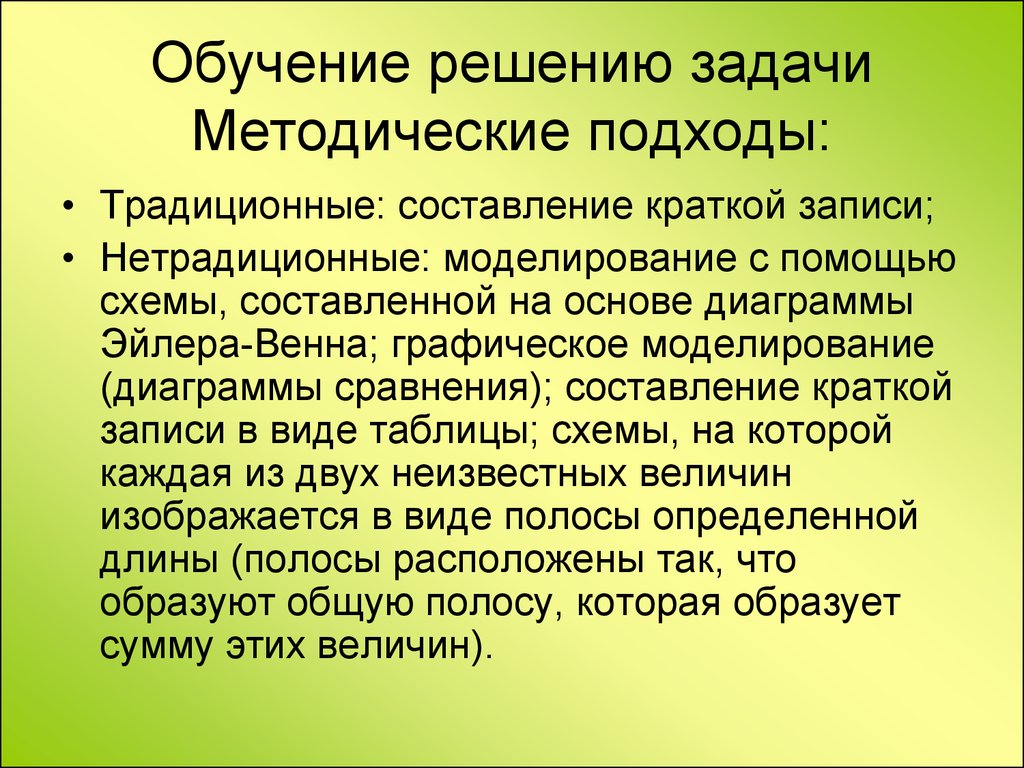 Обучение решению задачи Методические подходы:

• Традиционные: составление краткой записи;

• Нетрадиционные: моделирование с помощью схемы, составленной на основе диаграммы Эйлера-Венна; графическое моделирование (диаграммы сравнения); составление краткой записи в виде таблицы; схемы, на которой каждая из двух неизвестных величин изображается в виде полосы определенной длины (полосы расположены так, что образуют общую полосу, которая образует сумму этих величин).